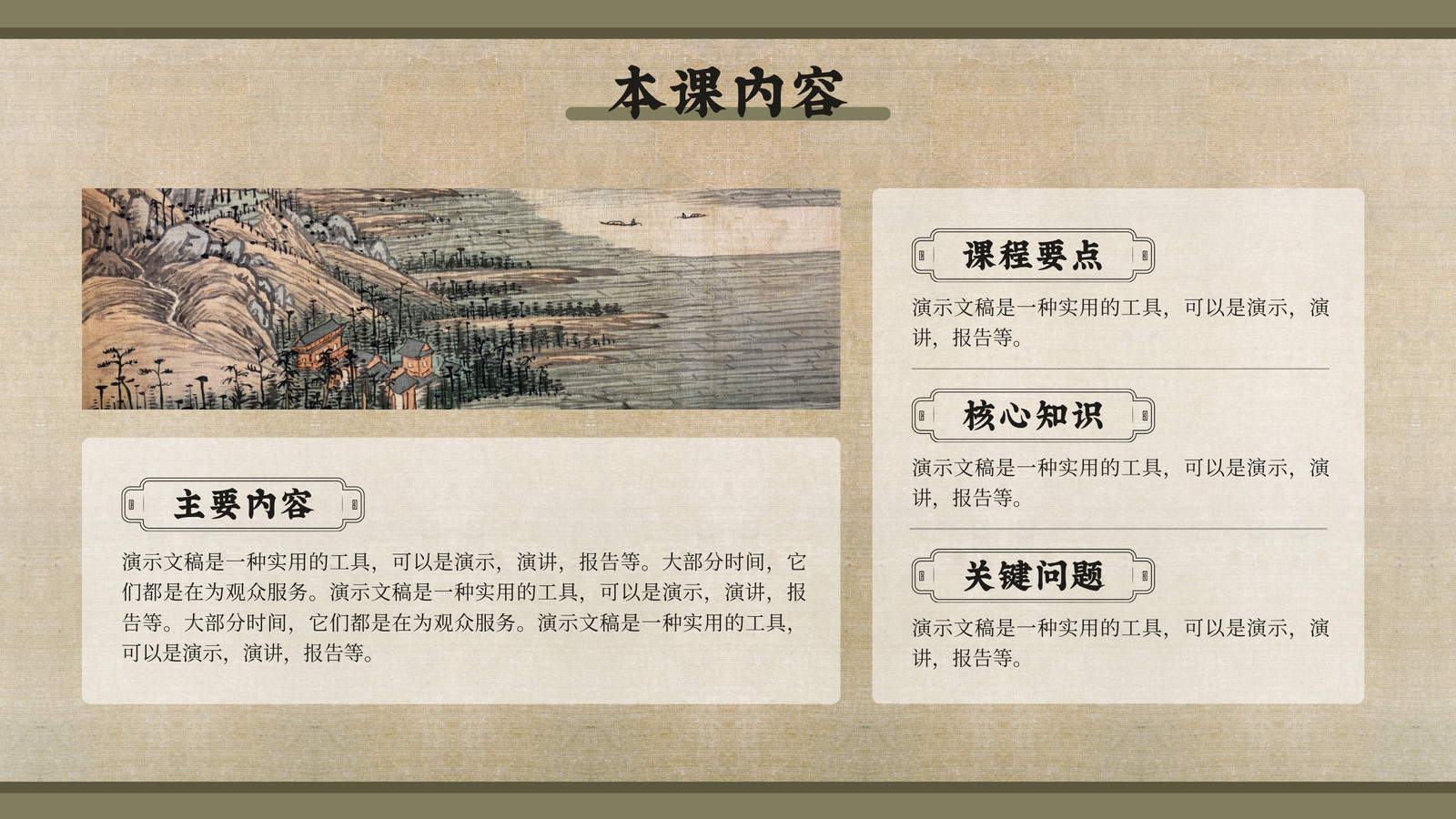 本课内容

主要内容

演示文稿是一种实用的工具，可以是演示，演讲，报告等。大部分时间，它们都是在为观众服务。演示文稿是一种实用的工具，可以是演示，演讲，报告等。大部分时间，它们都是在为观众服务。演示文稿是一种实用的工具，可以是演示，演讲，报告等。

课程要点

演示文稿是一种实用的工具，可以是演示，演讲，报告等。

核心知识

演示文稿是一种实用的工具，可以是演示，演讲，报告等。

关键问题

演示文稿是一种实用的工具，可以是演示，演讲，报告等。